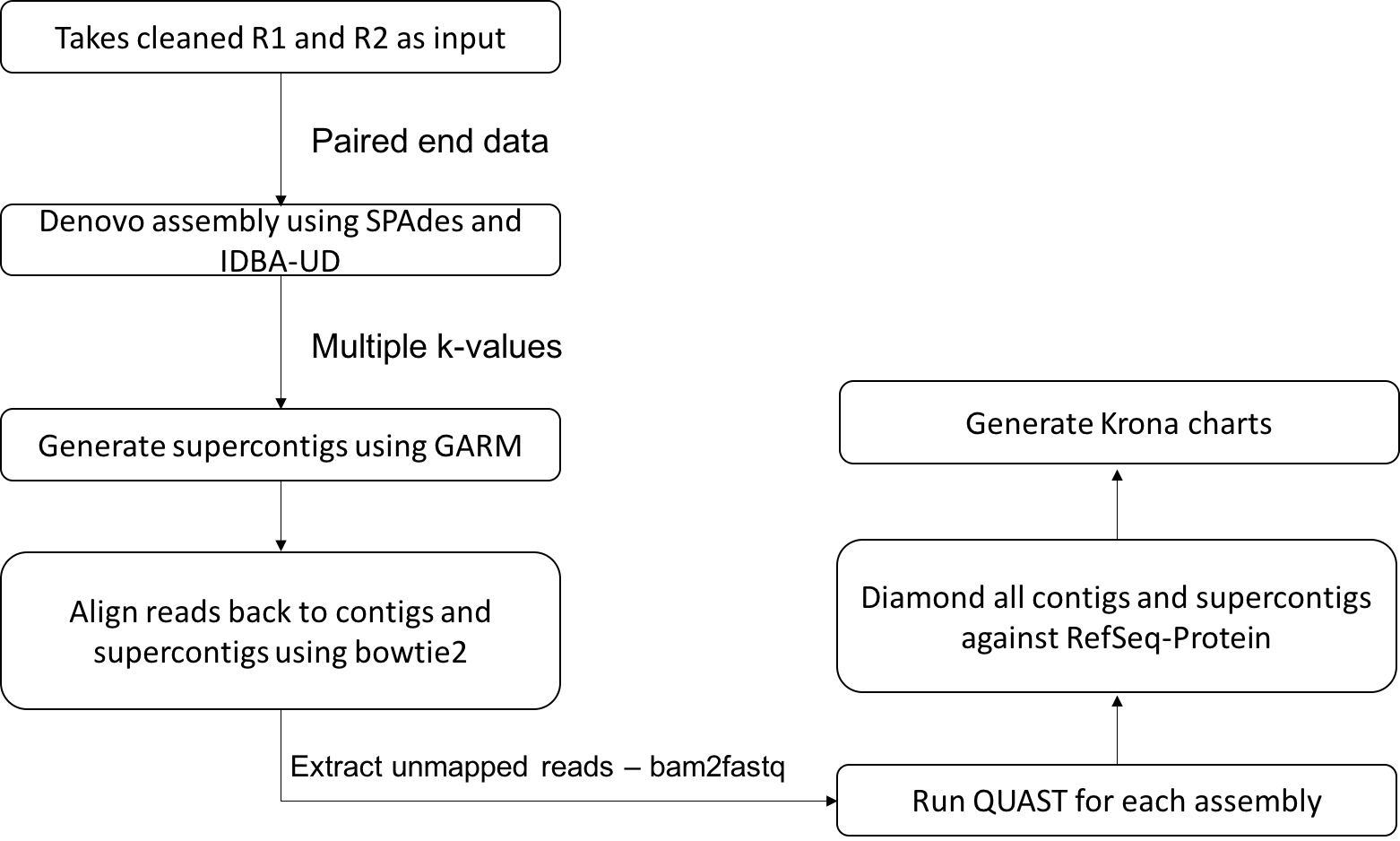 Takes cleaned R1 and R2 as input

Paired end data

Denovo assembly using SPAdes and IDBA-UD

Multiple k-values

Generate supercontigs using GARM

Align reads back to contigs and supercontigs using bowtie2

Extract unmapped reads – bam2fastq

Run QUAST for each assembly

Diamond all contigs and supercontigs against RefSeq-Protein

Generate Krona charts